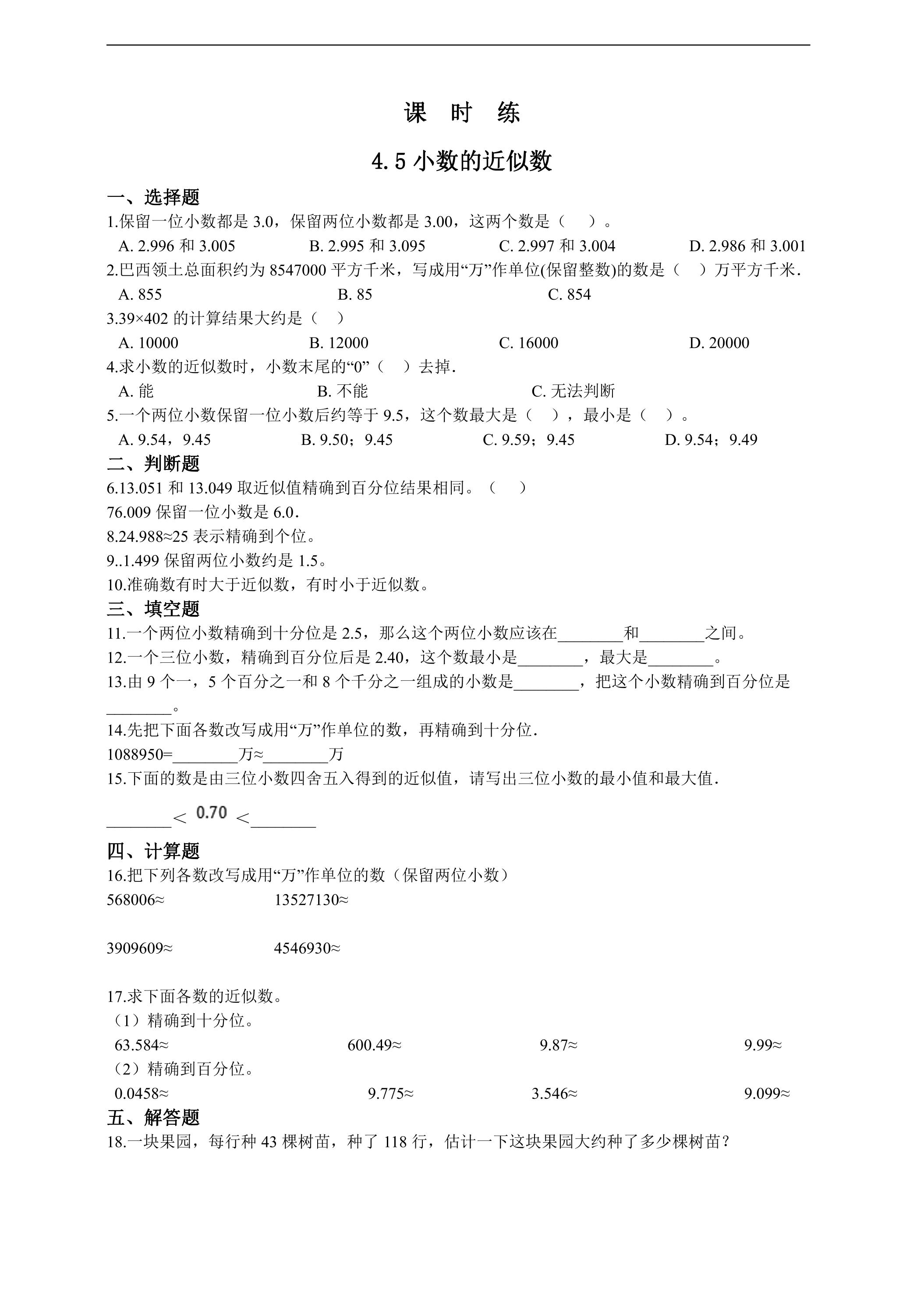 课 时 练

4.5小数的近似数

一、选择题

1.保留一位小数都是3.0，保留两位小数都是3.00，这两个数是（ ）。

A. 2.996和3.005 B. 2.995和3.095 C. 2.997和3.004 D. 2.986和3.001

2.巴西领土总面积约为8547000平方千米，写成用“万”作单位(保留整数)的数是（ ）万平方千米.

A. 855 B. 85 C. 854

3.39×402的计算结果大约是（ ）

A. 10000 B. 12000 C. 16000 D. 20000

4.求小数的近似数时，小数末尾的“0”（ ）去掉.

A. 能 B. 不能 C. 无法判断

5.一个两位小数保留一位小数后约等于9.5，这个数最大是（ ），最小是（ ）。

A. 9.54，9.45 B. 9.50；9.45 C. 9.59；9.45 D. 9.54；9.49

二、判断题

6.13.051和13.049取近似值精确到百分位结果相同。（ ）

76.009保留一位小数是6.0.

8.24.988≈25表示精确到个位。

9..1.499保留两位小数约是1.5。

10.准确数有时大于近似数，有时小于近似数。

三、填空题

11.一个两位小数精确到十分位是2.5，那么这个两位小数应该在____和____之间。

12.一个三位小数，精确到百分位后是2.40，这个数最小是____，最大是____。

13.由9个一，5个百分之一和8个千分之一组成的小数是____，把这个小数精确到百分位是____。

14.先把下面各数改写成用“万”作单位的数，再精确到十分位.

1088950=____万≈____万

15.下面的数是由三位小数四舍五入得到的近似值，请写出三位小数的最小值和最大值.

____< 0.70 <____

四、计算题

16.把下列各数改写成用“万”作单位的数（保留两位小数）

568006≈ 13527130≈

3909609≈ 4546930≈

17.求下面各数的近似数。

（1）精确到十分位。

63.584≈ 600.49≈ 9.87≈ 9.99≈

（2）精确到百分位。

0.0458≈ 9.775≈ 3.546≈ 9.099≈

五、解答题

18.一块果园，每行种43棵树苗，种了118行，估计一下这块果园大约种了多少棵树苗？